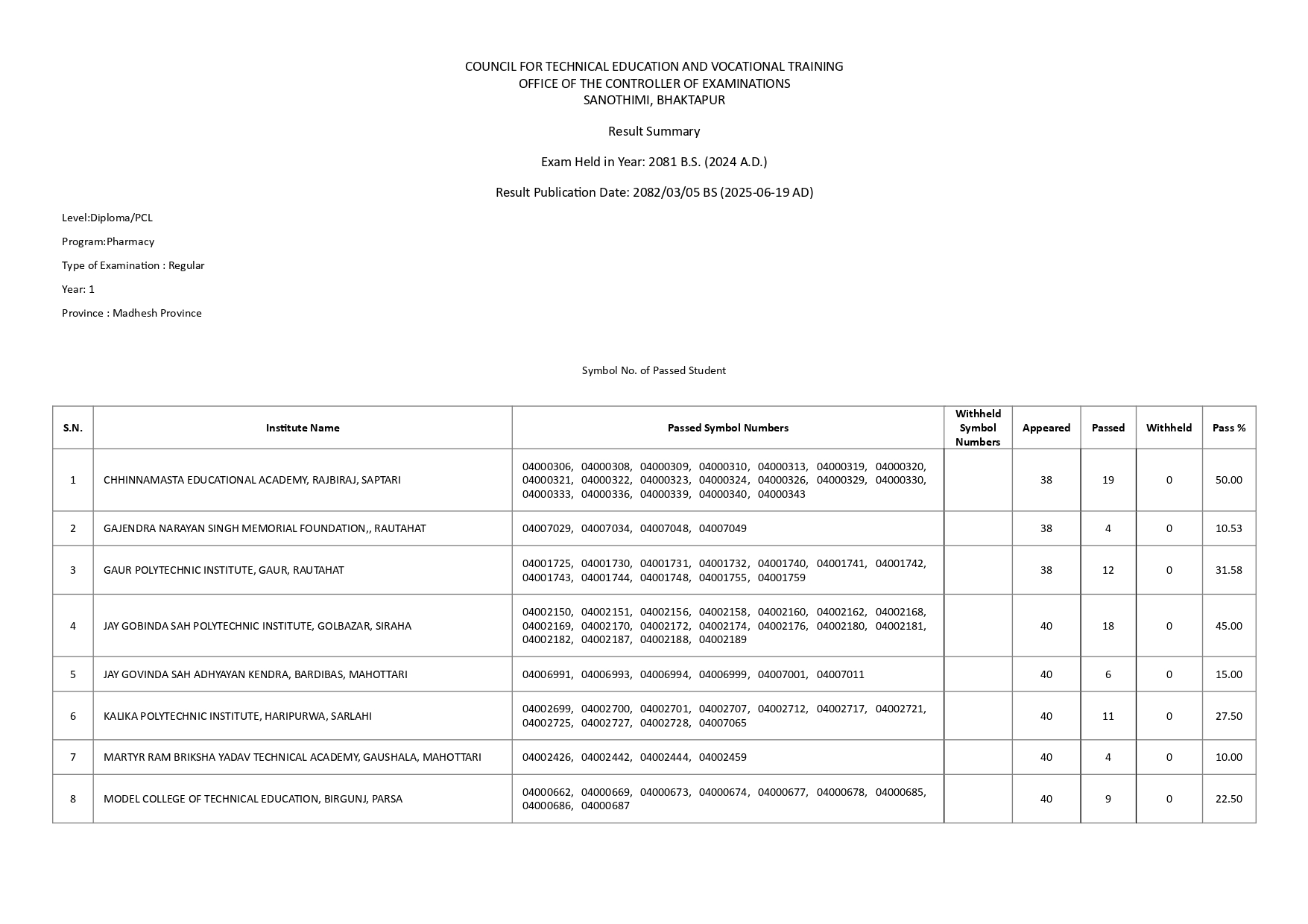 COUNCIL FOR TECHNICAL EDUCATION AND VOCATIONAL TRAINING
OFFICE OF THE CONTROLLER OF EXAMINATIONS
SANOTHIMI, BHAKTAPUR

Result Summary

Exam Held in Year: 2081 B.S. (2024 A.D.)

Result Publication Date: 2082/03/05 BS (2025-06-19 AD)

Level:Diploma/PCL

Program:Pharmacy

Type of Examination : Regular

Year: 1

Province : Madhesh Province

Symbol No. of Passed Student

| S.N. | Institute Name | Passed Symbol Numbers | Withheld Symbol Numbers | Appeared | Passed | Withheld | Pass % |
|---|---|---|---|---|---|---|---|
| 1 | CHHINNAMASTA EDUCATIONAL ACADEMY, RAJBIRAJ, SAPTARI | 04000306, 04000308, 04000309, 04000310, 04000313, 04000319, 04000320, 04000321, 04000322, 04000323, 04000324, 04000326, 04000329, 04000330, 04000333, 04000336, 04000339, 04000340, 04000343 | | 38 | 19 | 0 | 50.00 |
| 2 | GAJENDRA NARAYAN SINGH MEMORIAL FOUNDATION,, RAUTAHAT | 04007029, 04007034, 04007048, 04007049 | | 38 | 4 | 0 | 10.53 |
| 3 | GAUR POLYTECHNIC INSTITUTE, GAUR, RAUTAHAT | 04001725, 04001730, 04001731, 04001732, 04001740, 04001741, 04001742, 04001743, 04001744, 04001748, 04001755, 04001759 | | 38 | 12 | 0 | 31.58 |
| 4 | JAY GOBINDA SAH POLYTECHNIC INSTITUTE, GOLBAZAR, SIRAHA | 04002150, 04002151, 04002156, 04002158, 04002160, 04002162, 04002168, 04002169, 04002170, 04002172, 04002174, 04002176, 04002180, 04002181, 04002182, 04002187, 04002188, 04002189 | | 40 | 18 | 0 | 45.00 |
| 5 | JAY GOVINDA SAH ADHYAYAN KENDRA, BARDIBAS, MAHOTTARI | 04006991, 04006993, 04006994, 04006999, 04007001, 04007011 | | 40 | 6 | 0 | 15.00 |
| 6 | KALIKA POLYTECHNIC INSTITUTE, HARIPURWA, SARLAHI | 04002699, 04002700, 04002701, 04002707, 04002712, 04002717, 04002721, 04002725, 04002727, 04002728, 04007065 | | 40 | 11 | 0 | 27.50 |
| 7 | MARTYR RAM BRIKSHA YADAV TECHNICAL ACADEMY, GAUSHALA, MAHOTTARI | 04002426, 04002442, 04002444, 04002459 | | 40 | 4 | 0 | 10.00 |
| 8 | MODEL COLLEGE OF TECHNICAL EDUCATION, BIRGUNJ, PARSA | 04000662, 04000669, 04000673, 04000674, 04000677, 04000678, 04000685, 04000686, 04000687 | | 40 | 9 | 0 | 22.50 |